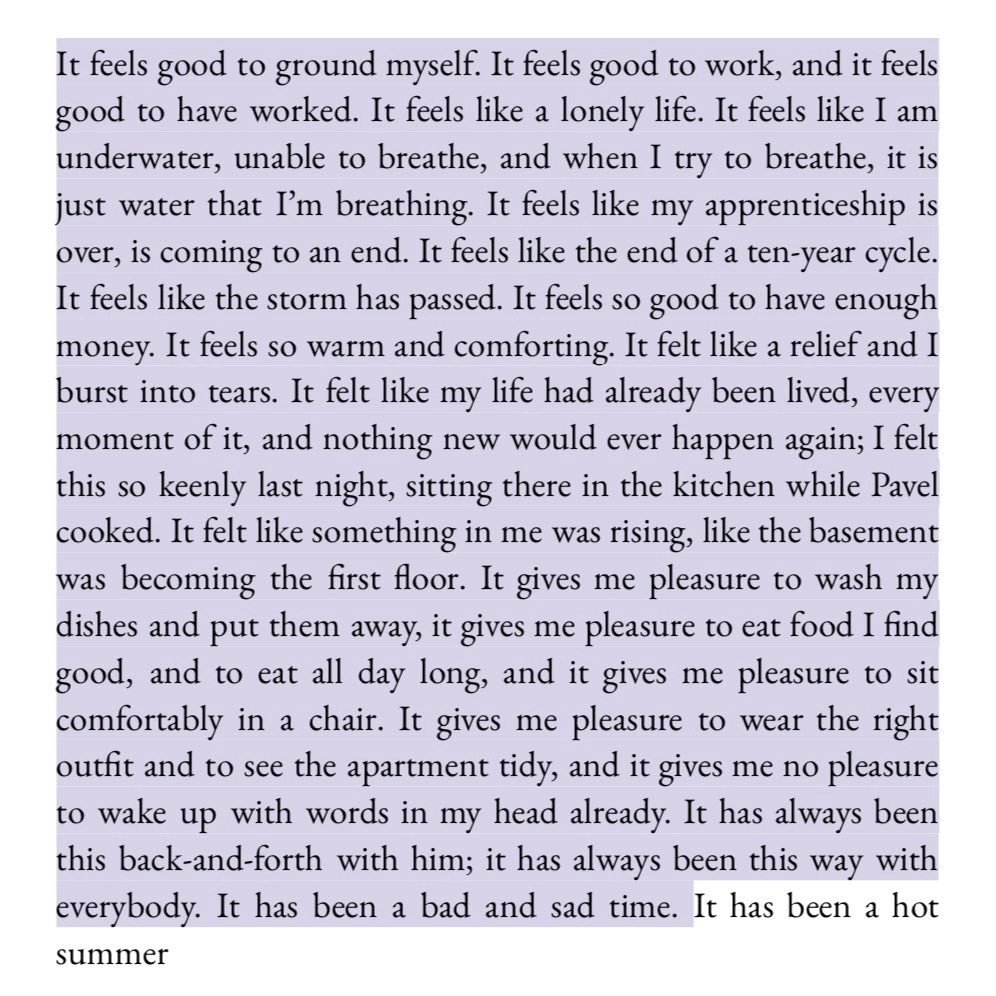 It feels good to ground myself. It feels good to work, and it feels good to have worked. It feels like a lonely life. It feels like I am underwater, unable to breathe, and when I try to breathe, it is just water that I'm breathing. It feels like my apprenticeship is over, is coming to an end. It feels like the end of a ten-year cycle. It feels like the storm has passed. It feels so good to have enough money. It feels so warm and comforting. It felt like a relief and I burst into tears. It felt like my life had already been lived, every moment of it, and nothing new would ever happen again; I felt this so keenly last night, sitting there in the kitchen while Pavel cooked. It felt like something in me was rising, like the basement was becoming the first floor. It gives me pleasure to wash my dishes and put them away, it gives me pleasure to eat food I find good, and to eat all day long, and it gives me pleasure to sit comfortably in a chair. It gives me pleasure to wear the right outfit and to see the apartment tidy, and it gives me no pleasure to wake up with words in my head already. It has always been this back-and-forth with him; it has always been this way with everybody. It has been a bad and sad time. It has been a hot summer